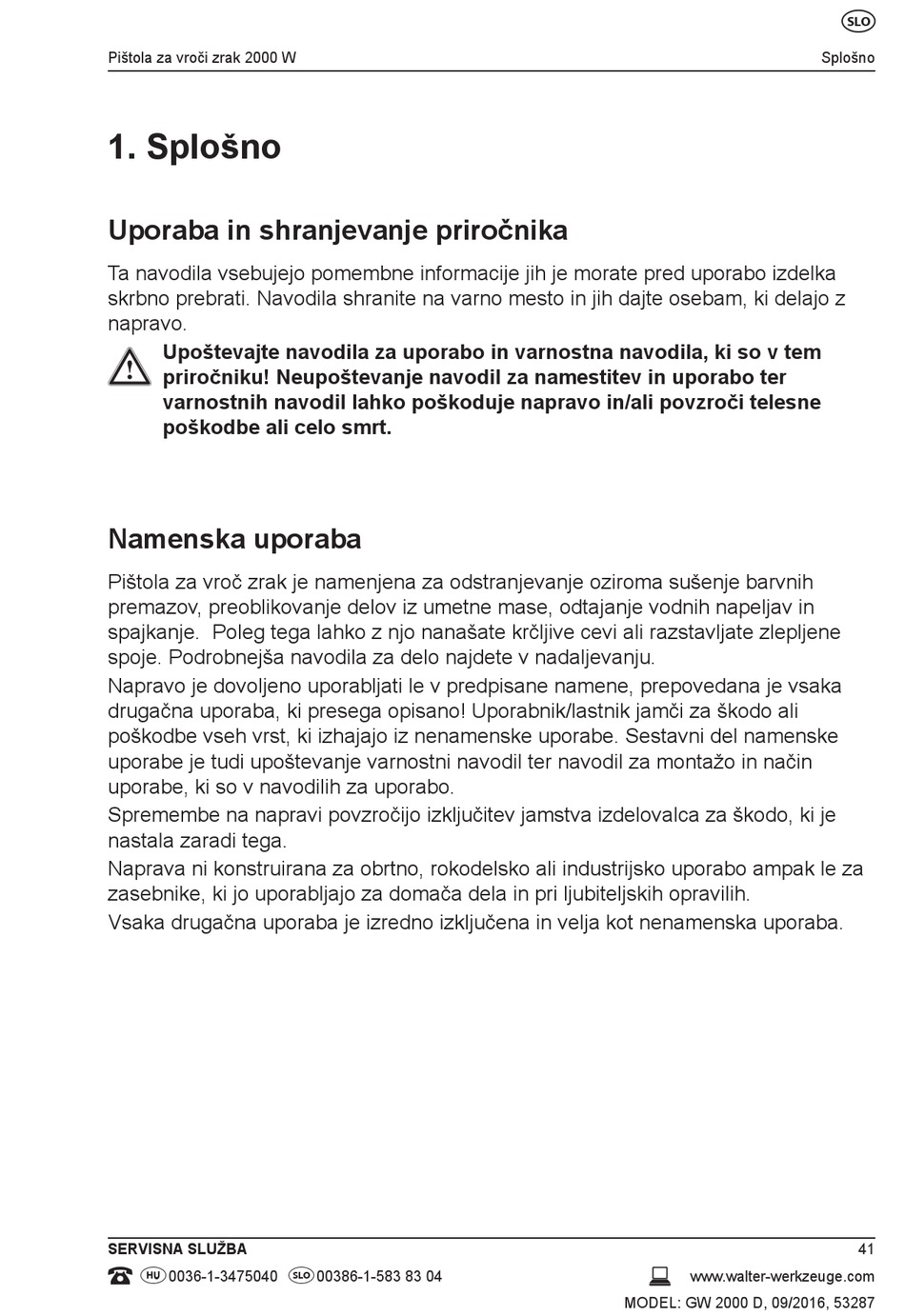 SLO

Pištola za vroči zrak 2000 W

Splošno

1. Splošno

Uporaba in shranjevanje priročnika

Ta navodila vsebujejo pomembne informacije jih je morate pred uporabo izdelka skrbno prebrati. Navodila shranite na varno mesto in jih dajte osebam, ki delajo z napravo.

Upoštevajte navodila za uporabo in varnostna navodila, ki so v tem priročniku! Neupoštevanje navodil za namestitev in uporabo ter varnostnih navodil lahko poškoduje napravo in/ali povzroči telesne poškodbe ali celo smrt.

Namenska uporaba

Pištola za vroč zrak je namenjena za odstranjevanje oziroma sušenje barvnih premazov, preoblikovanje delov iz umetne mase, odtajanje vodnih napeljav in spajkanje. Poleg tega lahko z njo nanašate krčljive cevi ali razstavljate zlepljene spoje. Podrobnejša navodila za delo najdete v nadaljevanju.

Napravo je dovoljeno uporabljati le v predpisane namene, prepovedana je vsaka drugačna uporaba, ki presega opisano! Uporabnik/lastnik jamči za škodo ali poškodbe vseh vrst, ki izhajajo iz nenamenske uporabe. Sestavni del namenske uporabe je tudi upoštevanje varnostni navodil ter navodil za montažo in način uporabe, ki so v navodilih za uporabo.

Spremembe na napravi povzročijo izključitev jamstva izdelovalca za škodo, ki je nastala zaradi tega.

Naprava ni konstruirana za obrtno, rokodelsko ali industrijsko uporabo ampak le za zasebnike, ki jo uporabljajo za domača dela in pri ljubiteljskih opravilih.

Vsaka drugačna uporaba je izredno izključena in velja kot nenamenska uporaba.

SERVISNA SLUŽBA

41

HU 0036-1-3475040 SLO 00386-1-583 83 04

www.walter-werkzeuge.com

MODEL: GW 2000 D, 09/2016, 53287